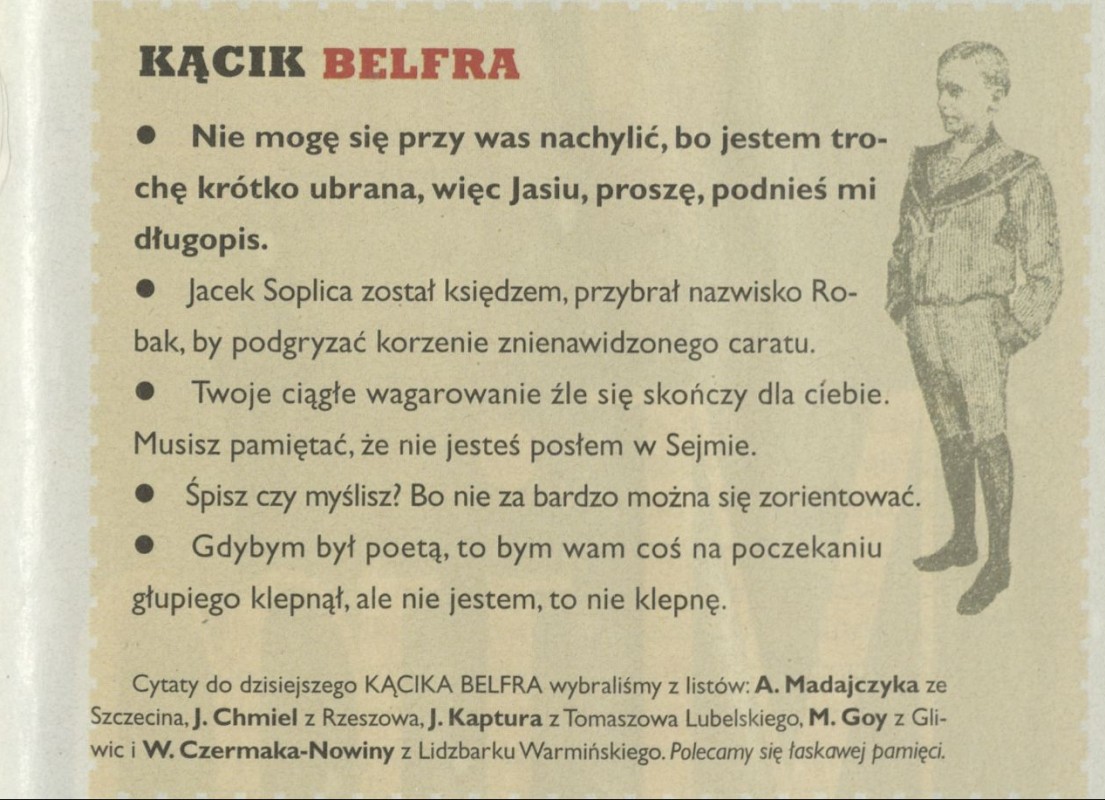 KĄCIK BELFRA

● Nie mogę się przy was nachylić, bo jestem trochę krótko ubrana, więc Jasiu, proszę, podnieś mi długopis.

● Jacek Soplica został księdzem, przybrał nazwisko Robak, by podgryzać korzenie znienawidzonego caratu.

● Twoje ciągłe wagarowanie źle się skończy dla ciebie. Musisz pamiętać, że nie jesteś posłem w Sejmie.

● Śpisz czy myślisz? Bo nie za bardzo można się zorientować.

● Gdybym był poetą, to bym wam coś na poczekaniu głupiego klepnął, ale nie jestem, to nie klepnę.

Cytaty do dzisiejszego KĄCIKA BELFRA wybraliśmy z listów: A. Madajczyka ze Szczecina, J. Chmiel z Rzeszowa, J. Kaptura z Tomaszowa Lubelskiego, M. Goy z Gliwic i W. Czermaka-Nowiny z Lidzbarku Warmińskiego. Polecamy się łaskawej pamięci.